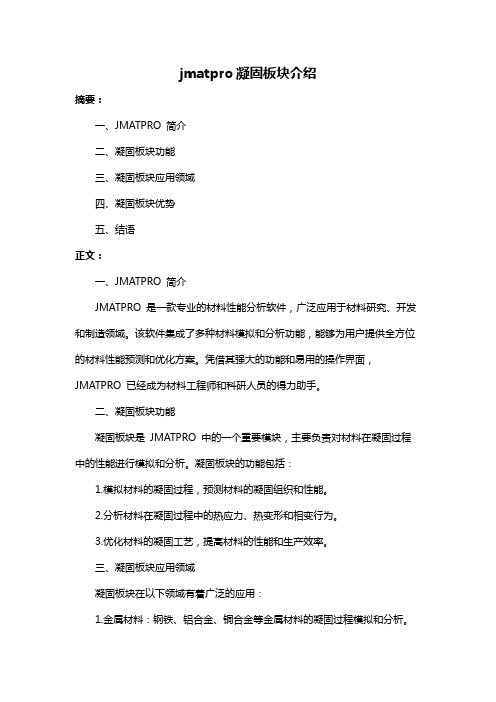 jmatpro 凝固板块介绍

摘要：

一、JMATPRO 简介

二、凝固板块功能

三、凝固板块应用领域

四、凝固板块优势

五、结语

正文：

一、JMATPRO 简介

JMATPRO 是一款专业的材料性能分析软件，广泛应用于材料研究、开发和制造领域。该软件集成了多种材料模拟和分析功能，能够为用户提供全方位的材料性能预测和优化方案。凭借其强大的功能和易用的操作界面，JMATPRO 已经成为材料工程师和科研人员的得力助手。

二、凝固板块功能

凝固板块是 JMATPRO 中的一个重要模块，主要负责对材料在凝固过程中的性能进行模拟和分析。凝固板块的功能包括：

1.模拟材料的凝固过程，预测材料的凝固组织和性能。

2.分析材料在凝固过程中的热应力、热变形和相变行为。

3.优化材料的凝固工艺，提高材料的性能和生产效率。

三、凝固板块应用领域

凝固板块在以下领域有着广泛的应用：

1.金属材料：钢铁、铝合金、铜合金等金属材料的凝固过程模拟和分析。